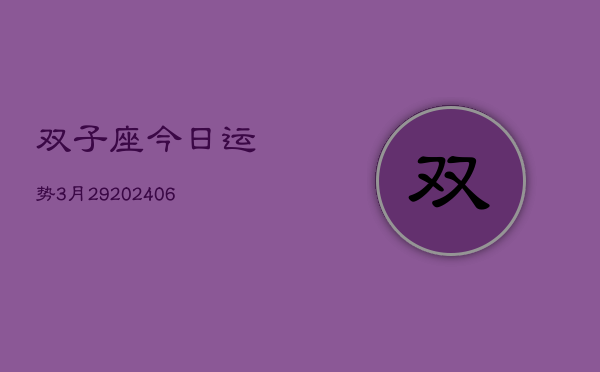 双子座今日运

势3月29202406

双